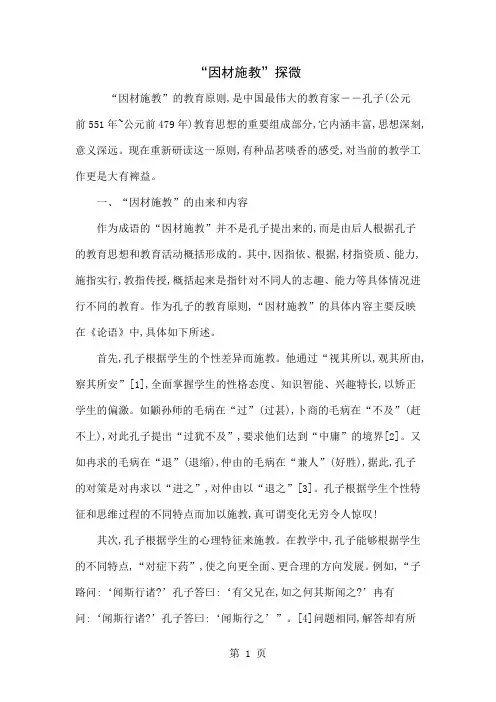 “因材施教”探微

“因材施教”的教育原则,是中国最伟大的教育家——孔子(公元前551年~公元前479年)教育思想的重要组成部分,它内涵丰富,思想深刻,意义深远。现在重新研读这一原则,有种品茗啖香的感受,对当前的教学工作更是大有裨益。

一、“因材施教”的由来和内容

作为成语的“因材施教”并不是孔子提出来的,而是由后人根据孔子的教育思想和教育活动概括形成的。其中,因指依、根据,材指资质、能力,施指实行,教指传授,概括起来是指针对不同人的志趣、能力等具体情况进行不同的教育。作为孔子的教育原则,“因材施教”的具体内容主要反映在《论语》中,具体如下所述。

首先,孔子根据学生的个性差异而施教。他通过“视其所以,观其所由,察其所安”[1],全面掌握学生的性格态度、知识智能、兴趣特长,以矫正学生的偏激。如颛孙师的毛病在“过”(过甚),卜商的毛病在“不及”(赶不上),对此孔子提出“过犹不及”,要求他们达到“中庸”的境界[2]。又如冉求的毛病在“退”(退缩),仲由的毛病在“兼人”(好胜),据此,孔子的对策是对冉求以“进之”,对仲由以“退之”[3]。孔子根据学生个性特征和思维过程的不同特点而加以施教,真可谓变化无穷令人惊叹!

其次,孔子根据学生的心理特征来施教。在教学中,孔子能够根据学生的不同特点,“对症下药”,使之向更全面、更合理的方向发展。例如,“子路问:‘闻斯行诸?’孔子答曰:‘有父兄在,如之何其斯闻之?’冉有问:‘闻斯行诸?’孔子答曰:‘闻斯行之’”。[4]问题相同,解答却有所

第 1 页